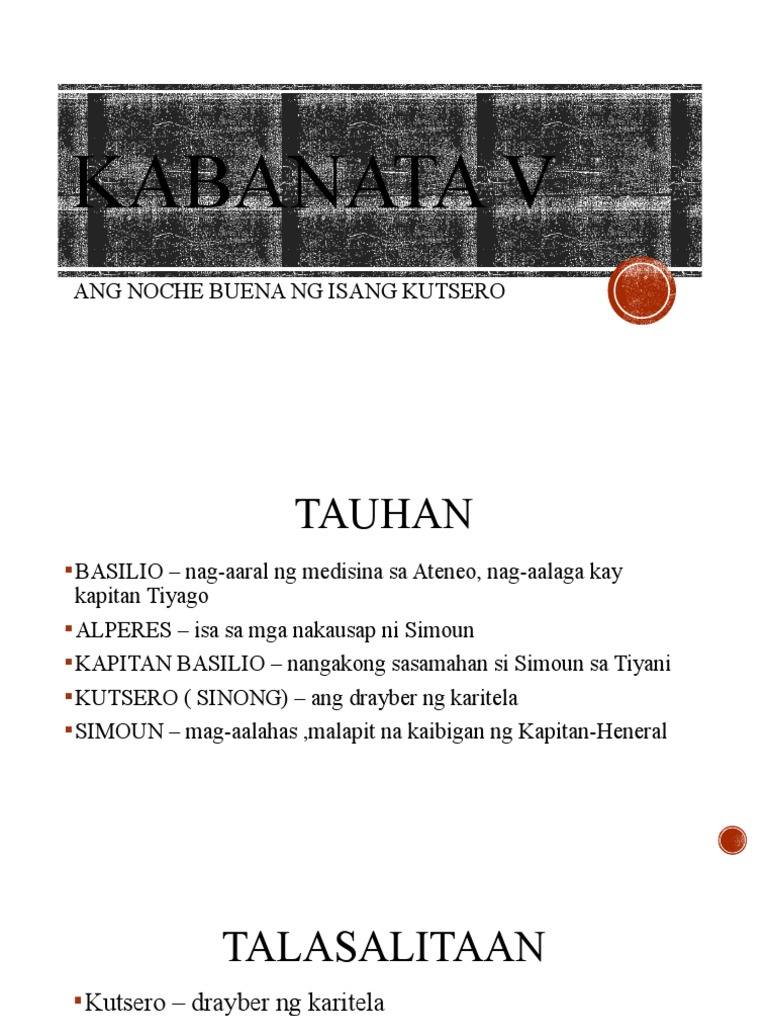 KABANATA V

ANG NOCHE BUENA NG ISANG KUTSERO

TAUHAN

▪BASILIO – nag-aaral ng medisina sa Ateneo, nag-aalaga kay kapitan Tiyago

▪ALPERES – isa sa mga nakausap ni Simoun

▪KAPITAN BASILIO – nangakong sasamahan si Simoun sa Tiyani

▪KUTSERO ( SINONG) – ang drayber ng karitela

▪SIMOUN – mag-aalahas ,malapit na kaibigan ng Kapitan-Heneral

TALASALITAAN

▪Kutsero – drayber ng karitela